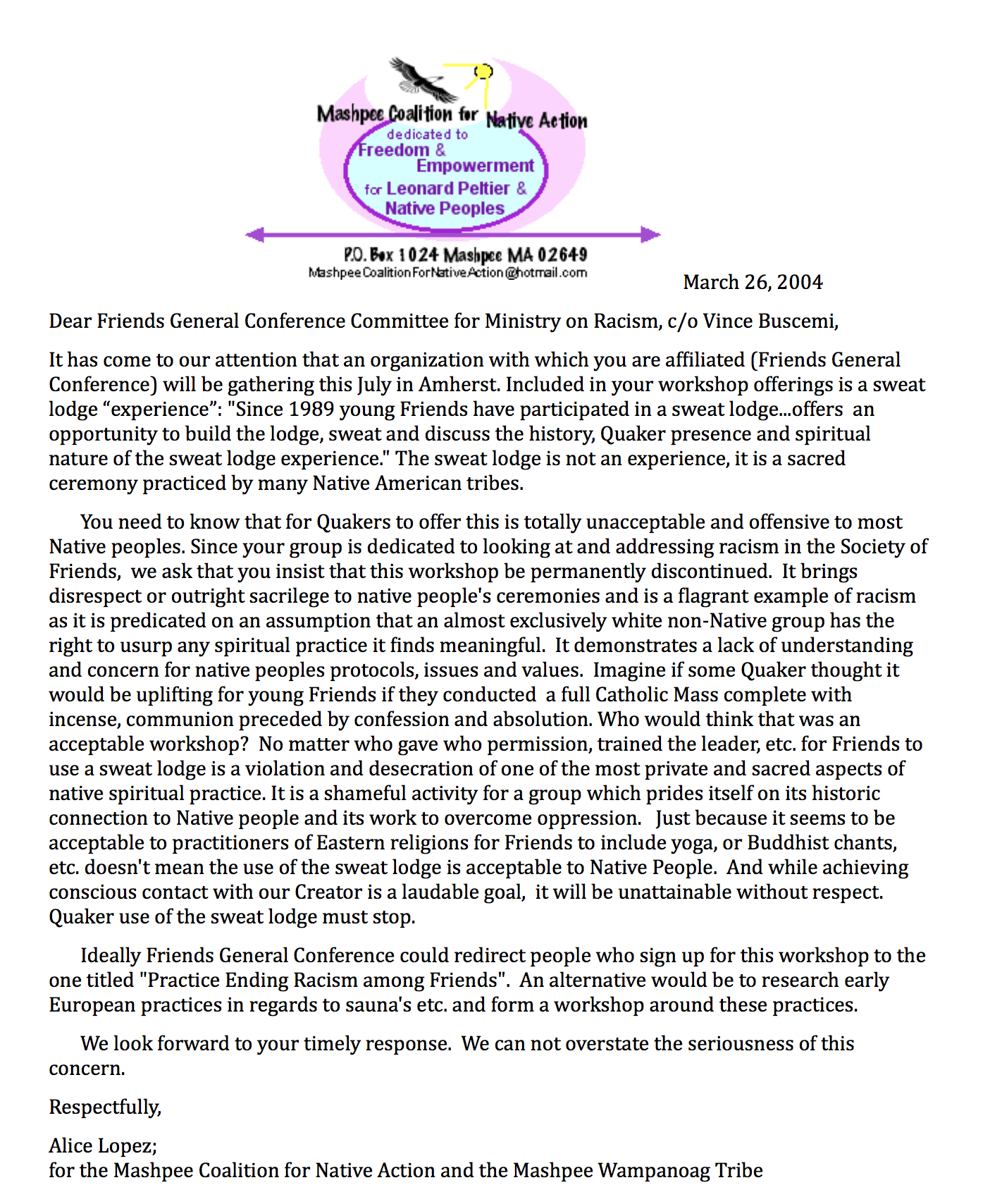 Mashpee Coalition for Native Action
dedicated to
Freedom &
Empowerment
for Leonard Peltier &
Native Peoples

P.O. Box 1024 Mashpee MA 02649
MashpeeCoalitionForNativeAction@hotmail.com

March 26, 2004

Dear Friends General Conference Committee for Ministry on Racism, c/o Vince Buscemi,

It has come to our attention that an organization with which you are affiliated (Friends General Conference) will be gathering this July in Amherst. Included in your workshop offerings is a sweat lodge “experience”: "Since 1989 young Friends have participated in a sweat lodge...offers an opportunity to build the lodge, sweat and discuss the history, Quaker presence and spiritual nature of the sweat lodge experience." The sweat lodge is not an experience, it is a sacred ceremony practiced by many Native American tribes.

You need to know that for Quakers to offer this is totally unacceptable and offensive to most Native peoples. Since your group is dedicated to looking at and addressing racism in the Society of Friends, we ask that you insist that this workshop be permanently discontinued. It brings disrespect or outright sacrilege to native people's ceremonies and is a flagrant example of racism as it is predicated on an assumption that an almost exclusively white non-Native group has the right to usurp any spiritual practice it finds meaningful. It demonstrates a lack of understanding and concern for native peoples protocols, issues and values. Imagine if some Quaker thought it would be uplifting for young Friends if they conducted a full Catholic Mass complete with incense, communion preceded by confession and absolution. Who would think that was an acceptable workshop? No matter who gave who permission, trained the leader, etc. for Friends to use a sweat lodge is a violation and desecration of one of the most private and sacred aspects of native spiritual practice. It is a shameful activity for a group which prides itself on its historic connection to Native people and its work to overcome oppression. Just because it seems to be acceptable to practitioners of Eastern religions for Friends to include yoga, or Buddhist chants, etc. doesn't mean the use of the sweat lodge is acceptable to Native People. And while achieving conscious contact with our Creator is a laudable goal, it will be unattainable without respect. Quaker use of the sweat lodge must stop.

Ideally Friends General Conference could redirect people who sign up for this workshop to the one titled "Practice Ending Racism among Friends". An alternative would be to research early European practices in regards to sauna's etc. and form a workshop around these practices.

We look forward to your timely response. We can not overstate the seriousness of this concern.

Respectfully,

Alice Lopez;
for the Mashpee Coalition for Native Action and the Mashpee Wampanoag Tribe